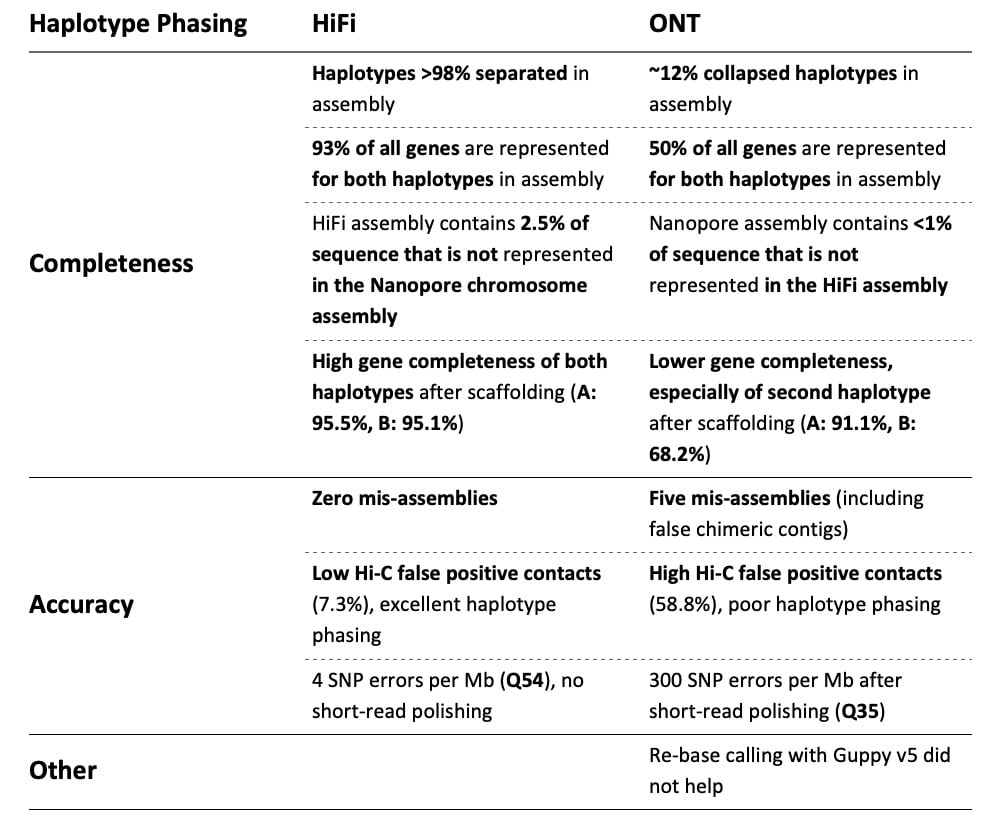 | Haplotype Phasing | HiFi | ONT |
|---|---|---|
| Completeness | Haplotypes >98% separated in assembly | ~12% collapsed haplotypes in assembly |
| | 93% of all genes are represented for both haplotypes in assembly | 50% of all genes are represented for both haplotypes in assembly |
| | HiFi assembly contains 2.5% of sequence that is not represented in the Nanopore chromosome assembly | Nanopore assembly contains <1% of sequence that is not represented in the HiFi assembly |
| | High gene completeness of both haplotypes after scaffolding (A: 95.5%, B: 95.1%) | Lower gene completeness, especially of second haplotype after scaffolding (A: 91.1%, B: 68.2%) |
| Accuracy | Zero mis-assemblies | Five mis-assemblies (including false chimeric contigs) |
| | Low Hi-C false positive contacts (7.3%), excellent haplotype phasing | High Hi-C false positive contacts (58.8%), poor haplotype phasing |
| | 4 SNP errors per Mb (Q54), no short-read polishing | 300 SNP errors per Mb after short-read polishing (Q35) |
| Other | | Re-base calling with Guppy v5 did not help |